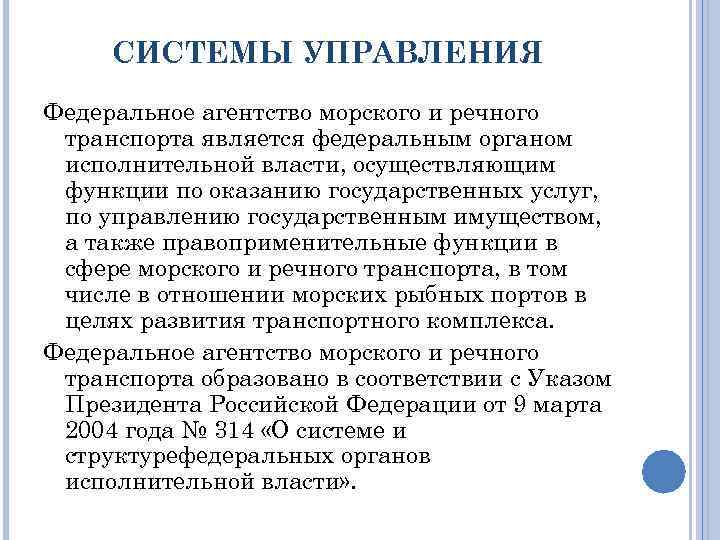 СИСТЕМЫ УПРАВЛЕНИЯ

Федеральное агентство морского и речного транспорта является федеральным органом исполнительной власти, осуществляющим функции по оказанию государственных услуг, по управлению государственным имуществом, а также правоприменительные функции в сфере морского и речного транспорта, в том числе в отношении морских рыбных портов в целях развития транспортного комплекса.

Федеральное агентство морского и речного транспорта образовано в соответствии с Указом Президента Российской Федерации от 9 марта 2004 года № 314 «О системе и структурефедеральных органов исполнительной власти».